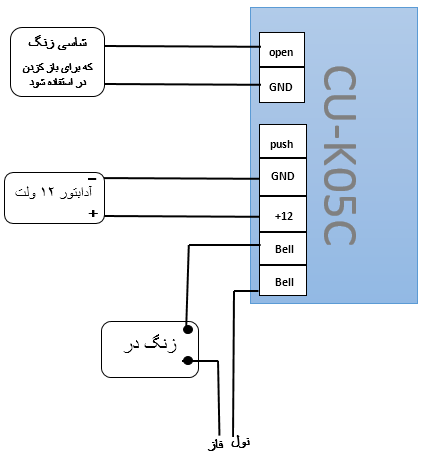 شاسی زنگ
که برای باز کردن در استفاده شود

open
GND

CU-K05C

push
GND
+12
Bell
Bell

−
آدابتور ۱۲ ولت
+

زنگ در

فاز
نول